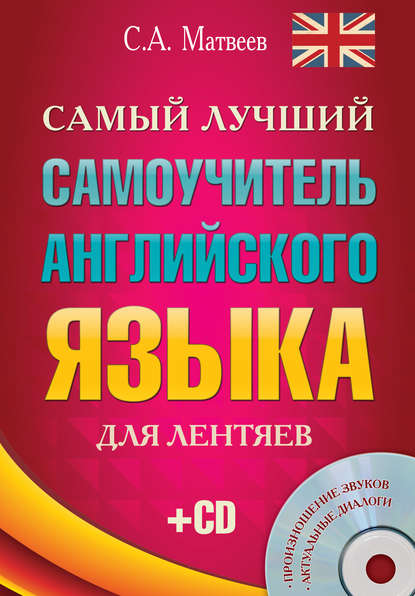 С.А. Матвеев

САМЫЙ ЛУЧШИЙ

САМОУЧИТЕЛЬ АНГЛИЙСКОГО ЯЗЫКА

ДЛЯ ЛЕНТЯЕВ

+CD

· ПРОИЗНОШЕНИЕ ЗВУКОВ
· АКТУАЛЬНЫЕ ДИАЛОГИ